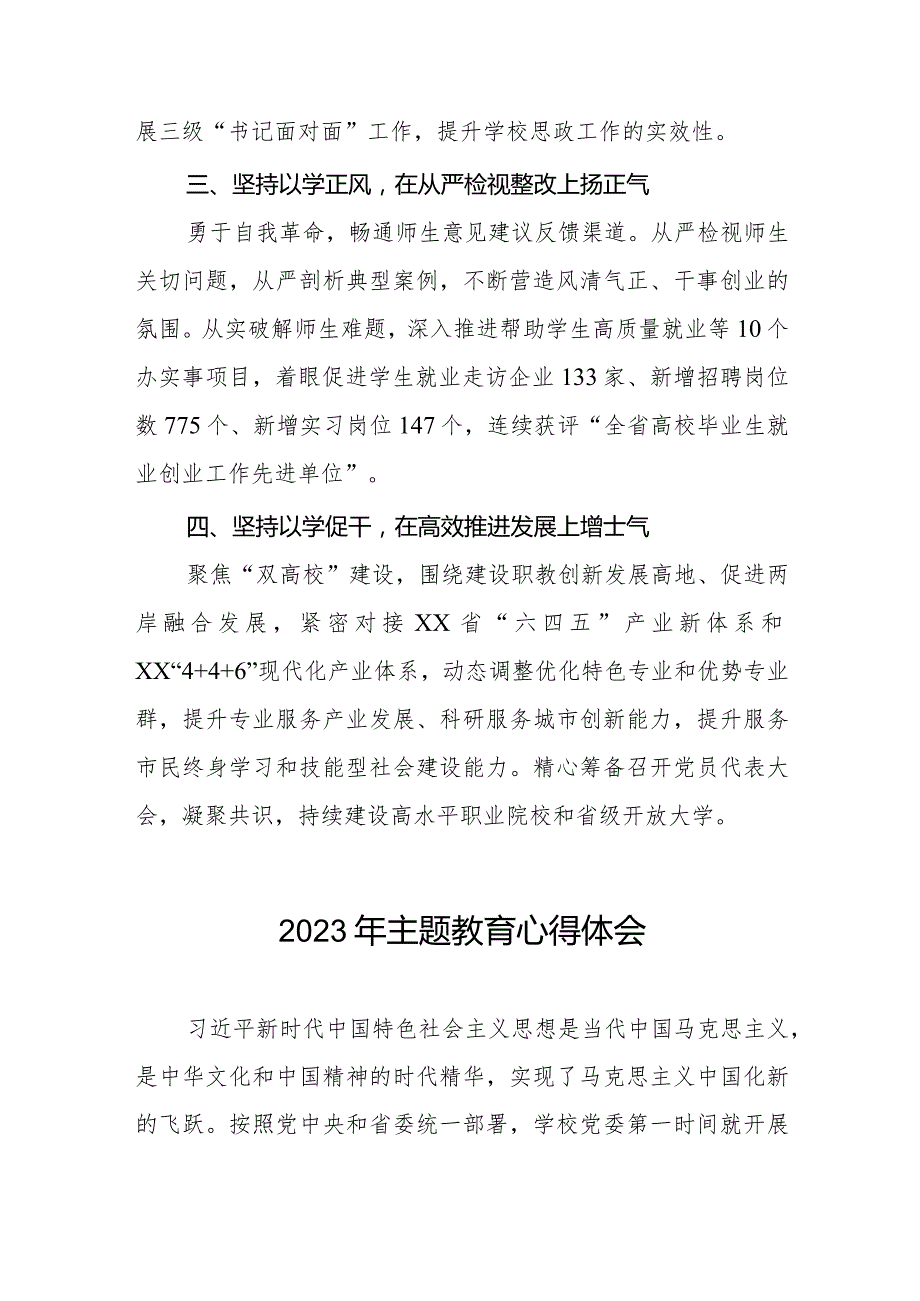 展三级“书记面对面”工作，提升学校思政工作的实效性。

三、坚持以学正风，在从严检视整改上扬正气

勇于自我革命，畅通师生意见建议反馈渠道。从严检视师生关切问题，从严剖析典型案例，不断营造风清气正、干事创业的氛围。从实破解师生难题，深入推进帮助学生高质量就业等10个办实事项目，着眼促进学生就业走访企业133家、新增招聘岗位数775个、新增实习岗位147个，连续获评“全省高校毕业生就业创业工作先进单位”。

四、坚持以学促干，在高效推进发展上增士气

聚焦“双高校”建设，围绕建设职教创新发展高地、促进两岸融合发展，紧密对接XX省“六四五”产业新体系和XX“4+4+6”现代化产业体系，动态调整优化特色专业和优势专业群，提升专业服务产业发展、科研服务城市创新能力，提升服务市民终身学习和技能型社会建设能力。精心筹备召开党员代表大会，凝聚共识，持续建设高水平职业院校和省级开放大学。

2023年主题教育心得体会

习近平新时代中国特色社会主义思想是当代中国马克思主义，是中华文化和中国精神的时代精华，实现了马克思主义中国化新的飞跃。按照党中央和省委统一部署，学校党委第一时间就开展